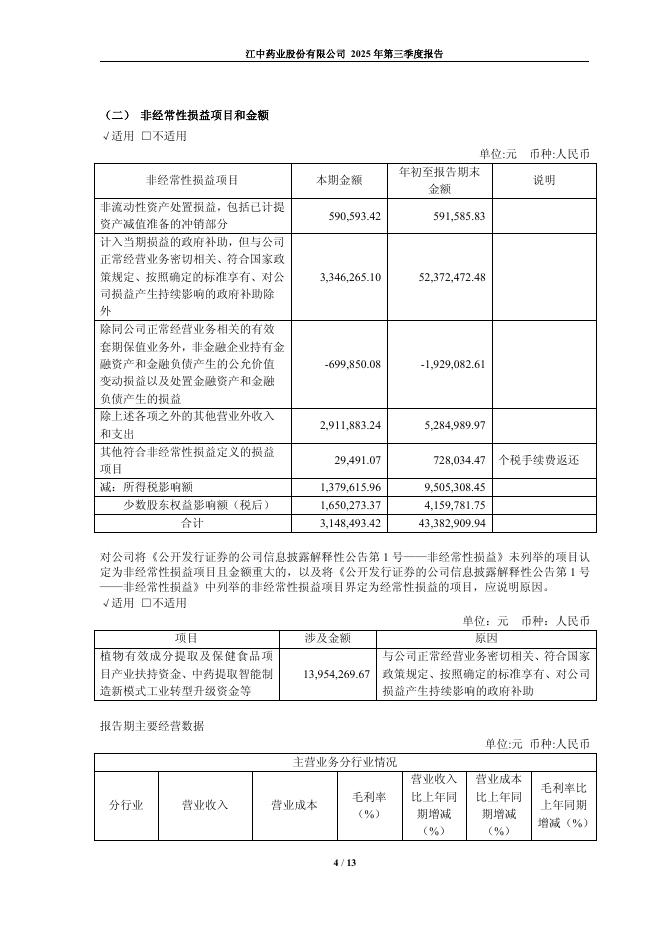 江中药业股份有限公司 2025 年第三季度报告

（二） 非经常性损益项目和金额

√适用 □不适用

单位:元 币种:人民币

| 非经常性损益项目 | 本期金额 | 年初至报告期末金额 | 说明 |
|---|---|---|---|
| 非流动性资产处置损益，包括已计提资产减值准备的冲销部分 | 590,593.42 | 591,585.83 | |
| 计入当期损益的政府补助，但与公司正常经营业务密切相关、符合国家政策规定、按照确定的标准享有、对公司损益产生持续影响的政府补助除外 | 3,346,265.10 | 52,372,472.48 | |
| 除同公司正常经营业务相关的有效套期保值业务外，非金融企业持有金融资产和金融负债产生的公允价值变动损益以及处置金融资产和金融负债产生的损益 | -699,850.08 | -1,929,082.61 | |
| 除上述各项之外的其他营业外收入和支出 | 2,911,883.24 | 5,284,989.97 | |
| 其他符合非经常性损益定义的损益项目 | 29,491.07 | 728,034.47 | 个税手续费返还 |
| 减：所得税影响额 | 1,379,615.96 | 9,505,308.45 | |
| 少数股东权益影响额（税后） | 1,650,273.37 | 4,159,781.75 | |
| 合计 | 3,148,493.42 | 43,382,909.94 | |

对公司将《公开发行证券的公司信息披露解释性公告第 1 号——非经常性损益》未列举的项目认定为非经常性损益项目且金额重大的，以及将《公开发行证券的公司信息披露解释性公告第 1 号——非经常性损益》中列举的非经常性损益项目界定为经常性损益的项目，应说明原因。

√适用 □不适用

单位：元 币种：人民币

| 项目 | 涉及金额 | 原因 |
|---|---|---|
| 植物有效成分提取及保健食品项目产业扶持资金、中药提取智能制造新模式工业转型升级资金等 | 13,954,269.67 | 与公司正常经营业务密切相关、符合国家政策规定、按照确定的标准享有、对公司损益产生持续影响的政府补助 |

报告期主要经营数据

单位:元 币种:人民币

| 主营业务分行业情况 | | | | | | |
|---|---|---|---|---|---|---|
| 分行业 | 营业收入 | 营业成本 | 毛利率（%） | 营业收入比上年同期增减（%） | 营业成本比上年同期增减（%） | 毛利率比上年同期增减（%） |

4 / 13